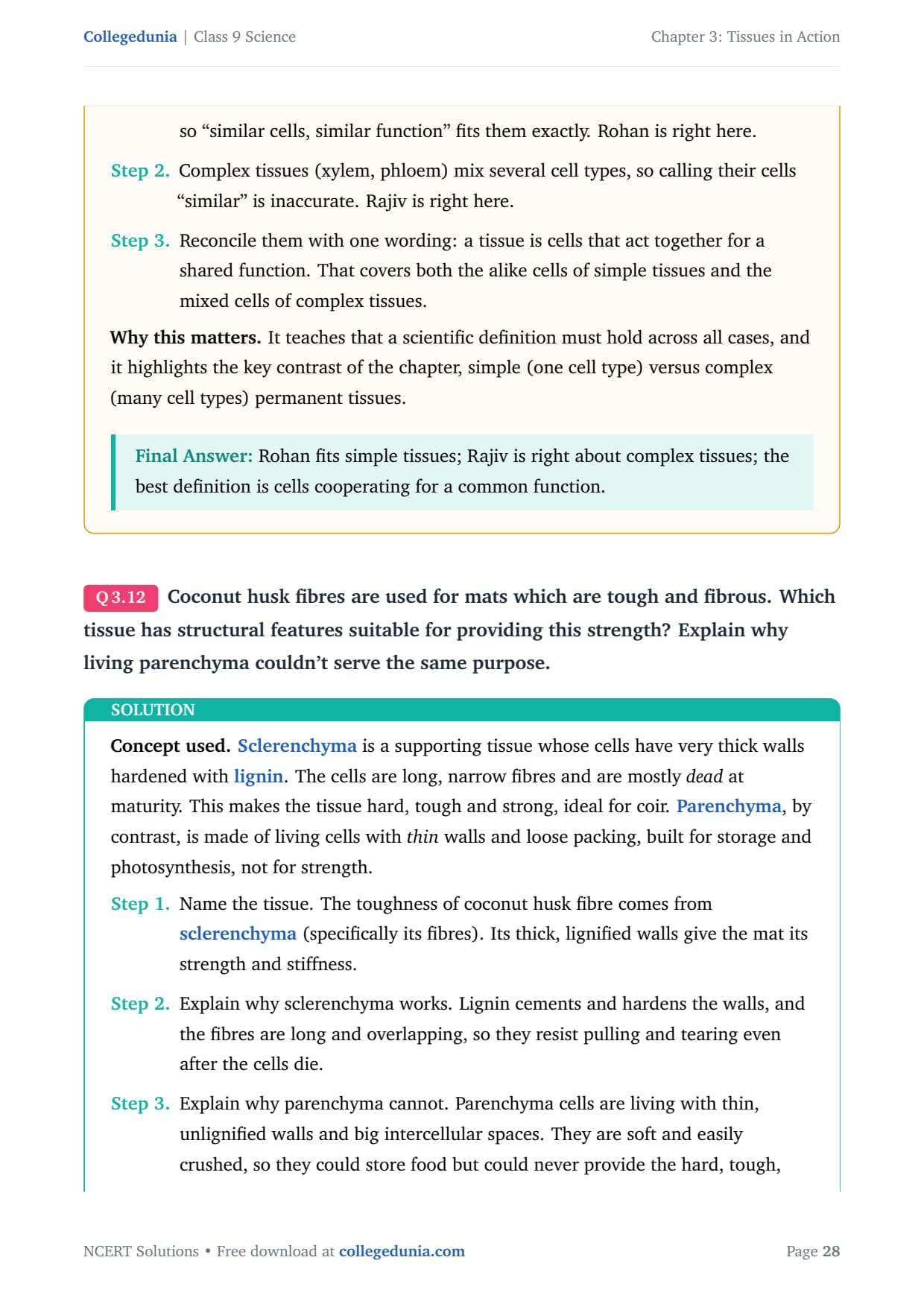 Collegedunia | Class 9 Science

Chapter 3: Tissues in Action

so “similar cells, similar function” fits them exactly. Rohan is right here.

Step 2. Complex tissues (xylem, phloem) mix several cell types, so calling their cells “similar” is inaccurate. Rajiv is right here.

Step 3. Reconcile them with one wording: a tissue is cells that act together for a shared function. That covers both the alike cells of simple tissues and the mixed cells of complex tissues.

Why this matters. It teaches that a scientific definition must hold across all cases, and it highlights the key contrast of the chapter, simple (one cell type) versus complex (many cell types) permanent tissues.

Final Answer: Rohan fits simple tissues; Rajiv is right about complex tissues; the best definition is cells cooperating for a common function.

Q 3.12 Coconut husk fibres are used for mats which are tough and fibrous. Which tissue has structural features suitable for providing this strength? Explain why living parenchyma couldn’t serve the same purpose.

SOLUTION

Concept used. Sclerenchyma is a supporting tissue whose cells have very thick walls hardened with lignin. The cells are long, narrow fibres and are mostly dead at maturity. This makes the tissue hard, tough and strong, ideal for coir. Parenchyma, by contrast, is made of living cells with thin walls and loose packing, built for storage and photosynthesis, not for strength.

Step 1. Name the tissue. The toughness of coconut husk fibre comes from sclerenchyma (specifically its fibres). Its thick, lignified walls give the mat its strength and stiffness.

Step 2. Explain why sclerenchyma works. Lignin cements and hardens the walls, and the fibres are long and overlapping, so they resist pulling and tearing even after the cells die.

Step 3. Explain why parenchyma cannot. Parenchyma cells are living with thin, unlignified walls and big intercellular spaces. They are soft and easily crushed, so they could store food but could never provide the hard, tough,

NCERT Solutions • Free download at collegedunia.com

Page 28